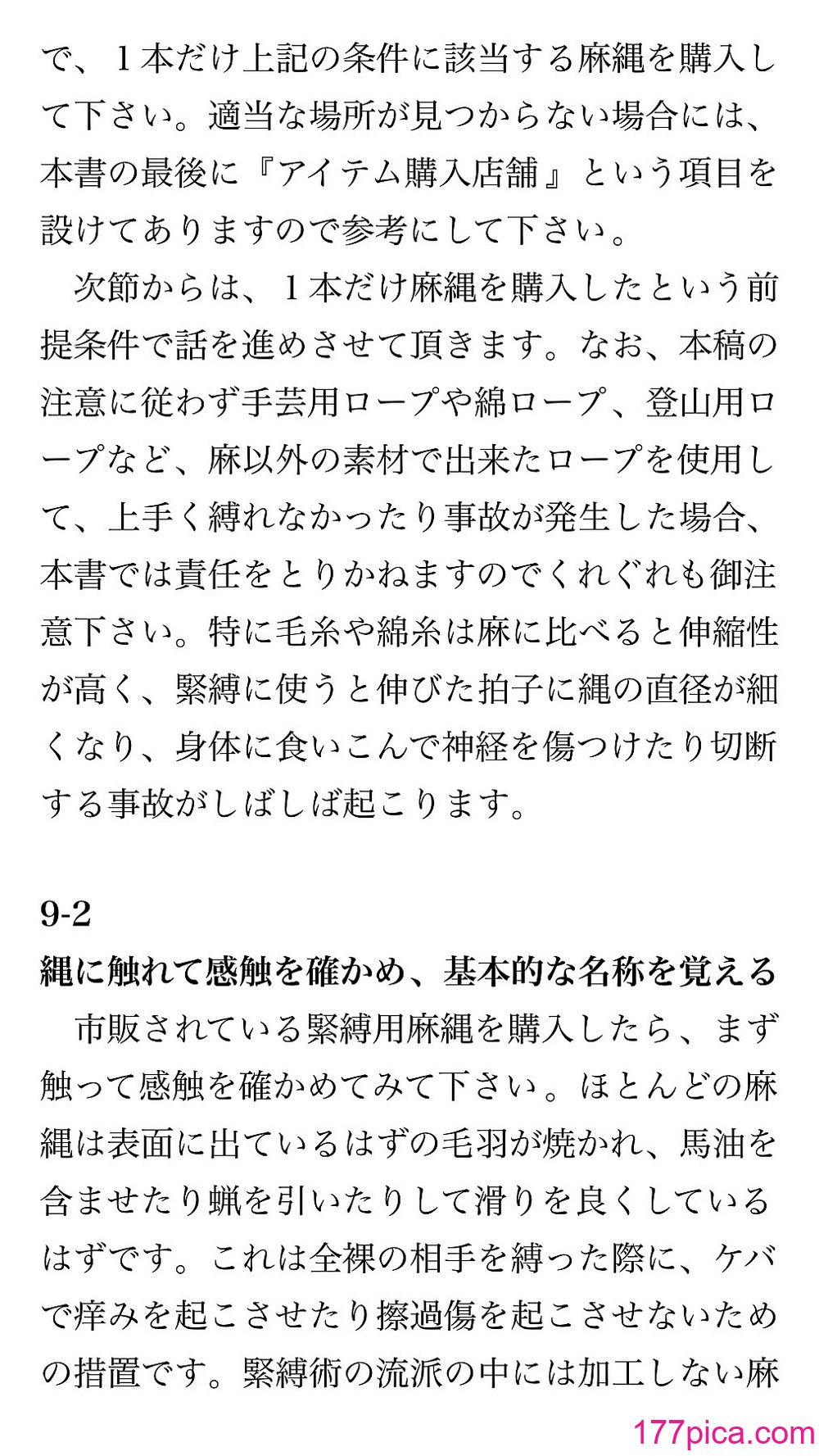 で、1本だけ上記の条件に該当する麻縄を購入して下さい。適当な場所が見つからない場合には、本書の最後に『アイテム購入店舗』という項目を設けてありますので参考にして下さい。

次節からは、1本だけ麻縄を購入したという前提条件で話を進めさせて頂きます。なお、本稿の注意に従わず手芸用ロープや綿ロープ、登山用ロープなど、麻以外の素材で出来たロープを使用して、上手く縛れなかったり事故が発生した場合、本書では責任をとりかねますのでくれぐれも御注意下さい。特に毛糸や綿糸は麻に比べると伸縮性が高く、緊縛に使うと伸びた拍子に縄の直径が細くなり、身体に食いこんで神経を傷つけたり切断する事故がしばしば起こります。

9-2
縄に触れて感触を確かめ、基本的な名称を覚える

市販されている緊縛用麻縄を購入したら、まず触って感触を確かめてみて下さい。ほとんどの麻縄は表面に出ているはずの毛羽が焼かれ、馬油を含ませたり蝋を引いたりして滑りを良くしているはずです。これは全裸の相手を縛った際に、ケバで痒みを起こさせたり擦過傷を起こさせないための措置です。緊縛術の流派の中には加工しない麻

177pica.com